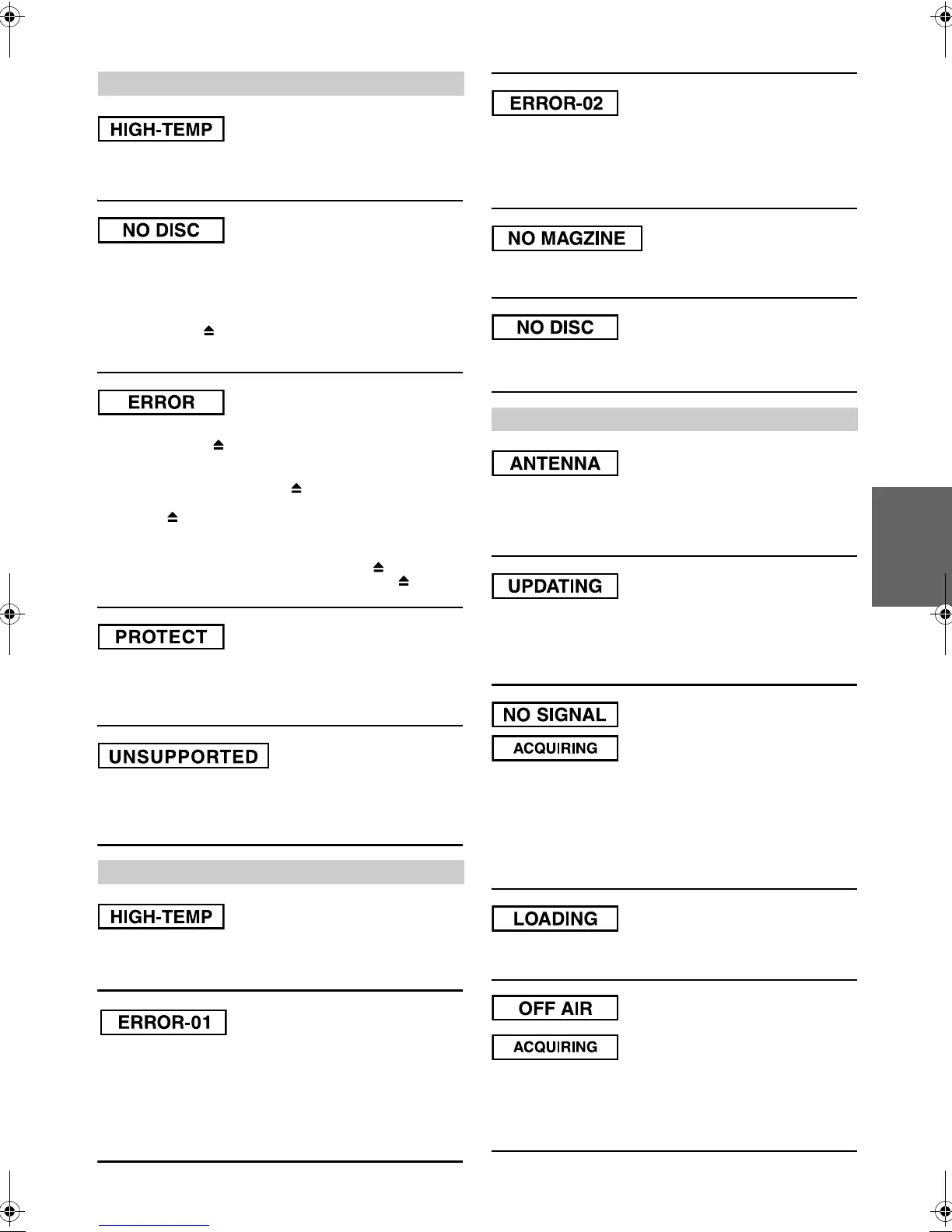 HIGH-TEMP

NO DISC

ERROR

PROTECT

UNSUPPORTED

HIGH-TEMP

ERROR-01

ERROR-02

NO MAGZINE

NO DISC

ANTENNA

UPDATING

NO SIGNAL

ACQUIRING

LOADING

OFF AIR

ACQUIRING